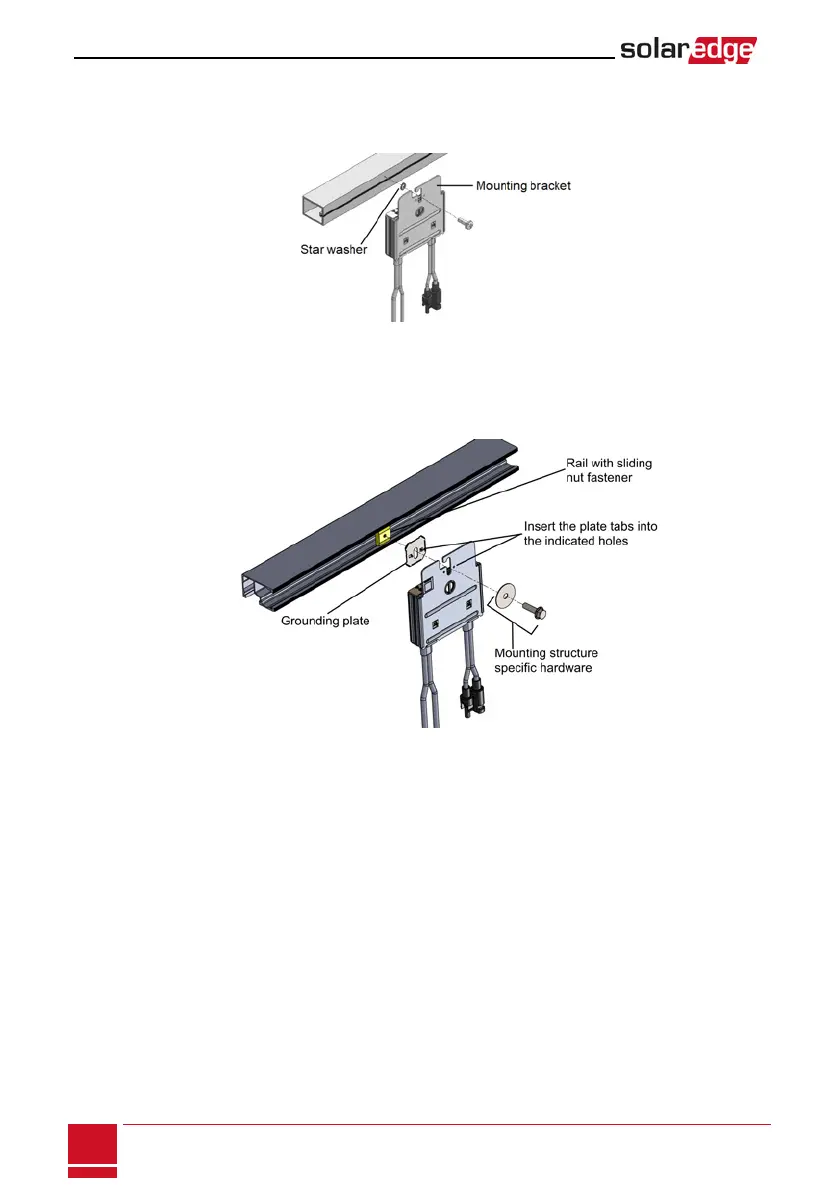 solaredge

Mounting bracket

Star washer

Rail with sliding nut fastener

Insert the plate tabs into the indicated holes

Grounding plate

Mounting structure specific hardware